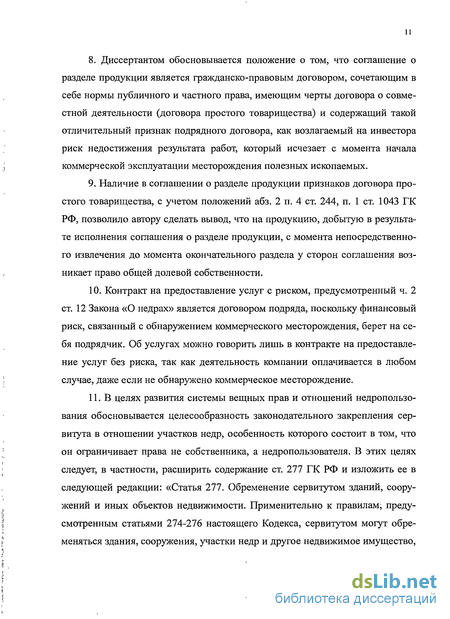 11

8. Диссертантом обосновывается положение о том, что соглашение о разделе продукции является гражданско-правовым договором, сочетающим в себе нормы публичного и частного права, имеющим черты договора о совместной деятельности (договора простого товарищества) и содержащий такой отличительный признак подрядного договора, как возлагаемый на инвестора риск недостижения результата работ, который исчезает с момента начала коммерческой эксплуатации месторождения полезных ископаемых.

9. Наличие в соглашении о разделе продукции признаков договора простого товарищества, с учетом положений абз. 2 п. 4 ст. 244, п. 1 ст. 1043 ГК РФ, позволило автору сделать вывод, что на продукцию, добытую в результате исполнения соглашения о разделе продукции, с момента непосредственного извлечения до момента окончательного раздела у сторон соглашения возникает право общей долевой собственности.

10. Контракт на предоставление услуг с риском, предусмотренный ч. 2 ст. 12 Закона «О недрах» является договором подряда, поскольку финансовый риск, связанный с обнаружением коммерческого месторождения, берет на себя подрядчик. Об услугах можно говорить лишь в контракте на предоставление услуг без риска, так как деятельность компании оплачивается в любом случае, даже если не обнаружено коммерческое месторождение.

11. В целях развития системы вещных прав и отношений недропользования обосновывается целесообразность законодательного закрепления сервитута в отношении участков недр, особенность которого состоит в том, что он ограничивает права не собственника, а недропользователя. В этих целях следует, в частности, расширить содержание ст. 277 ГК РФ и изложить ее в следующей редакции: «Статья 277. Обременение сервитутом зданий, сооружений и иных объектов недвижимости. Применительно к правилам, предусмотренным статьями 274-276 настоящего Кодекса, сервитутом могут обременяться здания, сооружения, участки недр и другое недвижимое имущество,

dsLib.net
библиотека диссертаций